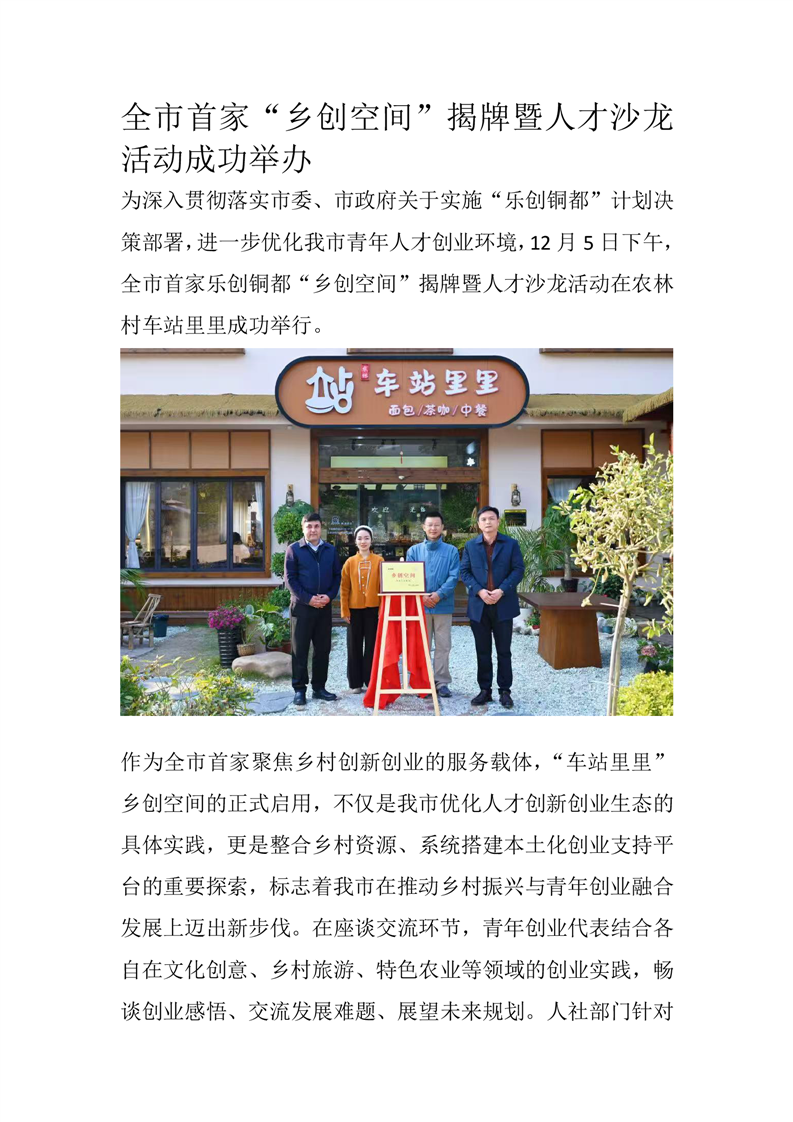 全市首家“乡创空间”揭牌暨人才沙龙活动成功举办

为深入贯彻落实市委、市政府关于实施“乐创铜都”计划决策部署，进一步优化我市青年人才创业环境，12月5日下午，全市首家乐创铜都“乡创空间”揭牌暨人才沙龙活动在农林村车站里里成功举行。

车站里里
面包/茶咖/中餐

乡创空间

作为全市首家聚焦乡村创新创业的服务载体，“车站里里”乡创空间的正式启用，不仅是我市优化人才创新创业生态的具体实践，更是整合乡村资源、系统搭建本土化创业支持平台的重要探索，标志着我市在推动乡村振兴与青年创业融合发展上迈出新步伐。在座谈交流环节，青年创业代表结合各自在文化创意、乡村旅游、特色农业等领域的创业实践，畅谈创业感悟、交流发展难题、展望未来规划。人社部门针对